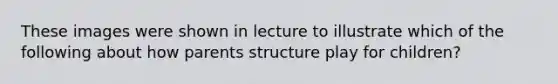 These images were shown in lecture to illustrate which of the following about how parents structure play for children?